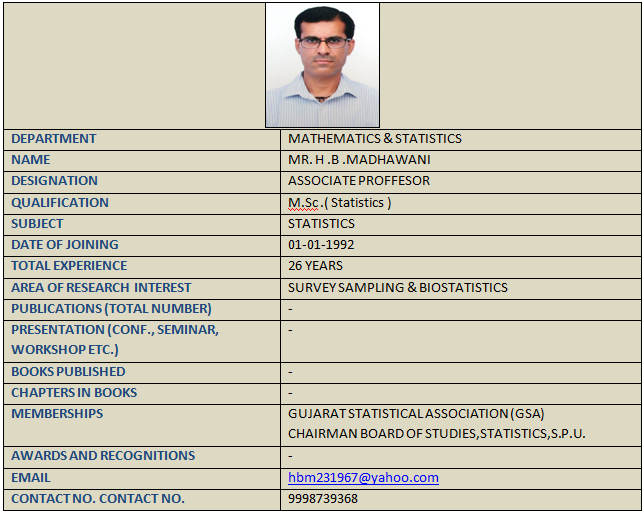 | | |
|---|---|
| DEPARTMENT | MATHEMATICS & STATISTICS |
| NAME | MR. H .B .MADHAWANI |
| DESIGNATION | ASSOCIATE PROFFESOR |
| QUALIFICATION | M.Sc .( Statistics ) |
| SUBJECT | STATISTICS |
| DATE OF JOINING | 01-01-1992 |
| TOTAL EXPERIENCE | 26 YEARS |
| AREA OF RESEARCH INTEREST | SURVEY SAMPLING & BIOSTATISTICS |
| PUBLICATIONS (TOTAL NUMBER) | - |
| PRESENTATION (CONF., SEMINAR, WORKSHOP ETC.) | - |
| BOOKS PUBLISHED | - |
| CHAPTERS IN BOOKS | - |
| MEMBERSHIPS | GUJARAT STATISTICAL ASSOCIATION (GSA) CHAIRMAN BOARD OF STUDIES,STATISTICS,S.P.U. |
| AWARDS AND RECOGNITIONS | - |
| EMAIL | hbm231967@yahoo.com |
| CONTACT NO. CONTACT NO. | 9998739368 |